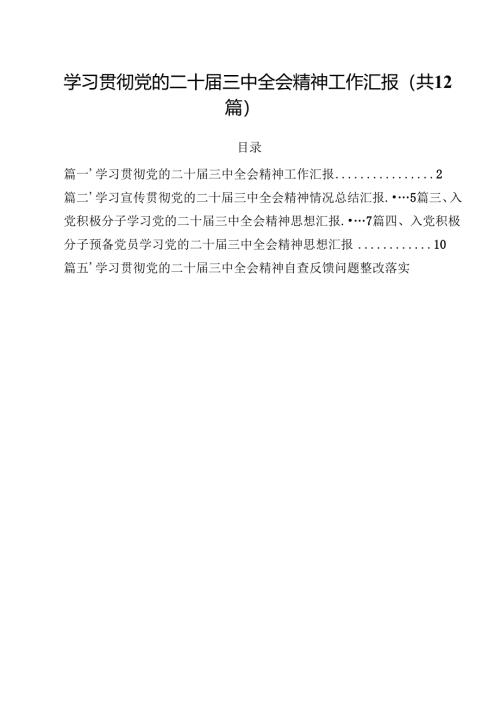 学习贯彻党的二十届三中全会精神工作汇报（共12篇）

目录

篇一’学习贯彻党的二十届三中全会精神工作汇报................2

篇二’学习宣传贯彻党的二十届三中全会精神情况总结汇报.•…5篇三、入党积极分子学习党的二十届三中全会精神思想汇报.•…7篇四、入党积极分子预备党员学习党的二十届三中全会精神思想汇报............10

篇五’学习贯彻党的二十届三中全会精神自查反馈问题整改落实